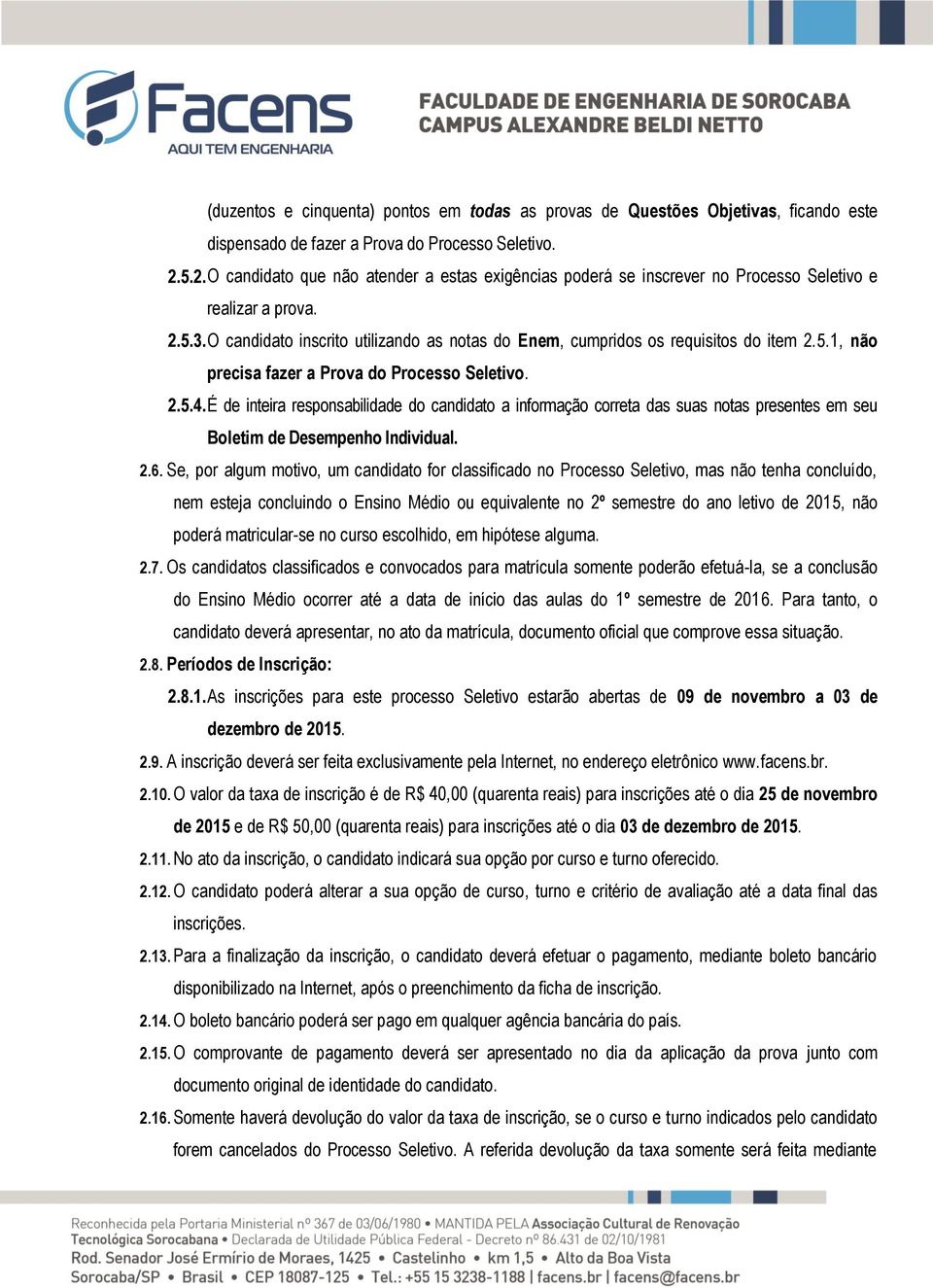 Facens
AQUI TEM ENGENHARIA

FACULDADE DE ENGENHARIA DE SOROCABA
CAMPUS ALEXANDRE BELDI NETTO

(duzentos e cinquenta) pontos em todas as provas de Questões Objetivas, ficando este dispensado de fazer a Prova do Processo Seletivo.

2.5.2. O candidato que não atender a estas exigências poderá se inscrever no Processo Seletivo e realizar a prova.

2.5.3. O candidato inscrito utilizando as notas do Enem, cumpridos os requisitos do item 2.5.1, não precisa fazer a Prova do Processo Seletivo.

2.5.4. É de inteira responsabilidade do candidato a informação correta das suas notas presentes em seu Boletim de Desempenho Individual.

2.6. Se, por algum motivo, um candidato for classificado no Processo Seletivo, mas não tenha concluído, nem esteja concluindo o Ensino Médio ou equivalente no 2º semestre do ano letivo de 2015, não poderá matricular-se no curso escolhido, em hipótese alguma.

2.7. Os candidatos classificados e convocados para matrícula somente poderão efetuá-la, se a conclusão do Ensino Médio ocorrer até a data de início das aulas do 1º semestre de 2016. Para tanto, o candidato deverá apresentar, no ato da matrícula, documento oficial que comprove essa situação.

2.8. Períodos de Inscrição:

2.8.1. As inscrições para este processo Seletivo estarão abertas de 09 de novembro a 03 de dezembro de 2015.

2.9. A inscrição deverá ser feita exclusivamente pela Internet, no endereço eletrônico www.facens.br.

2.10. O valor da taxa de inscrição é de R$ 40,00 (quarenta reais) para inscrições até o dia 25 de novembro de 2015 e de R$ 50,00 (quarenta reais) para inscrições até o dia 03 de dezembro de 2015.

2.11. No ato da inscrição, o candidato indicará sua opção por curso e turno oferecido.

2.12. O candidato poderá alterar a sua opção de curso, turno e critério de avaliação até a data final das inscrições.

2.13. Para a finalização da inscrição, o candidato deverá efetuar o pagamento, mediante boleto bancário disponibilizado na Internet, após o preenchimento da ficha de inscrição.

2.14. O boleto bancário poderá ser pago em qualquer agência bancária do país.

2.15. O comprovante de pagamento deverá ser apresentado no dia da aplicação da prova junto com documento original de identidade do candidato.

2.16. Somente haverá devolução do valor da taxa de inscrição, se o curso e turno indicados pelo candidato forem cancelados do Processo Seletivo. A referida devolução da taxa somente será feita mediante

Reconhecida pela Portaria Ministerial nº 367 de 03/06/1980 • MANTIDA PELA Associação Cultural de Renovação Tecnológica Sorocabana • Declarada de Utilidade Pública Federal - Decreto nº 86.431 de 02/10/1981
Rod. Senador José Ermírio de Moraes, 1425 • Castelinho • km 1,5 • Alto da Boa Vista
Sorocaba/SP • Brasil • CEP 18087-125 • Tel.: +55 15 3238-1188 | facens.br | facens@facens.br